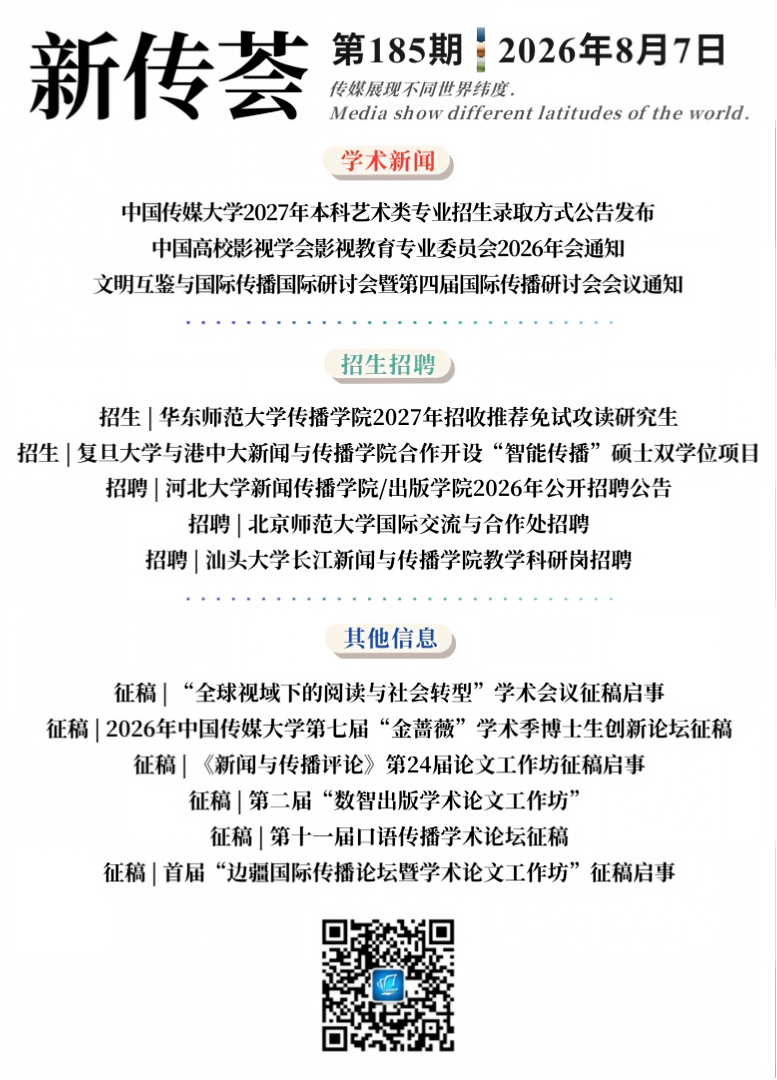 新传荟 第185期 2026年8月7日
传媒展现不同世界纬度.
Media show different latitudes of the world.

学术新闻

中国传媒大学2027年本科艺术类专业招生录取方式公告发布
中国高校影视学会影视教育专业委员会2026年会通知
文明互鉴与国际传播国际研讨会暨第四届国际传播研讨会会议通知

招生招聘

招生 | 华东师范大学传播学院2027年招收推荐免试攻读研究生
招生 | 复旦大学与港中大新闻与传播学院合作开设“智能传播”硕士双学位项目
招聘 | 河北大学新闻传播学院/出版学院2026年公开招聘公告
招聘 | 北京师范大学国际交流与合作处招聘
招聘 | 汕头大学长江新闻与传播学院教学科研岗招聘

其他信息

征稿 | “全球视域下的阅读与社会转型”学术会议征稿启事
征稿 | 2026年中国传媒大学第七届“金蔷薇”学术季博士生创新论坛征稿
征稿 | 《新闻与传播评论》第24届论文工作坊征稿启事
征稿 | 第二届“数智出版学术论文工作坊”
征稿 | 第十一届口语传播学术论坛征稿
征稿 | 首届“边疆国际传播论坛暨学术论文工作坊”征稿启事